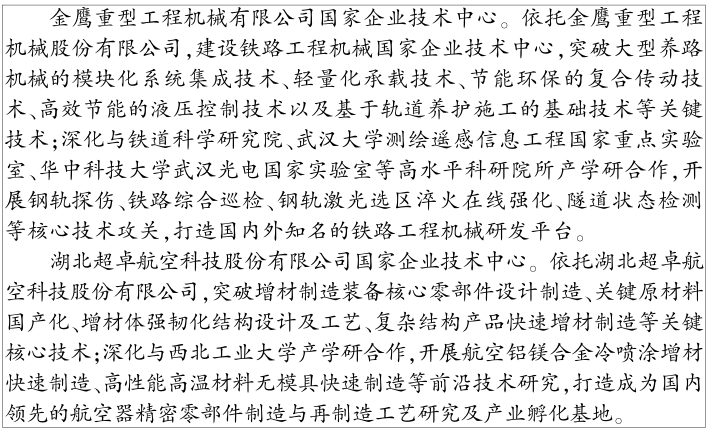 金鹰重型工程机械有限公司国家企业技术中心。依托金鹰重型工程机械股份有限公司，建设铁路工程机械国家企业技术中心，突破大型养路机械的模块化系统集成技术、轻量化承载技术、节能环保的复合传动技术、高效节能的液压控制技术以及基于轨道养护施工的基础技术等关键技术；深化与铁道科学研究院、武汉大学测绘遥感信息工程国家重点实验室、华中科技大学武汉光电国家实验室等高水平科研院所产学研合作，开展钢轨探伤、铁路综合巡检、钢轨激光选区淬火在线强化、隧道状态检测等核心技术攻关，打造国内外知名的铁路工程机械研发平台。

湖北超卓航空科技股份有限公司国家企业技术中心。依托湖北超卓航空科技股份有限公司，突破增材制造装备核心零部件设计制造、关键原材料国产化、增材体强韧化结构设计及工艺、复杂结构产品快速增材制造等关键核心技术；深化与西北工业大学产学研合作，开展航空铝镁合金冷喷涂增材快速制造、高性能高温材料无模具快速制造等前沿技术研究，打造成为国内领先的航空器精密零部件制造与再制造工艺研究及产业孵化基地。